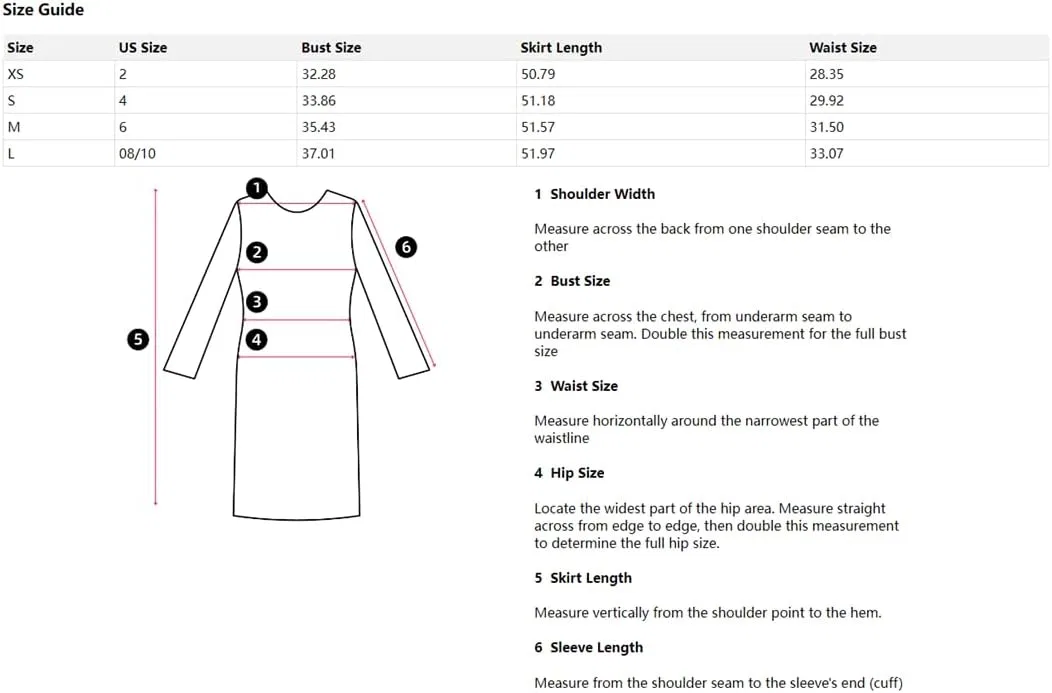 Size Guide

| Size | US Size | Bust Size | Skirt Length | Waist Size |
|---|---|---|---|---|
| XS | 2 | 32.28 | 50.79 | 28.35 |
| S | 4 | 33.86 | 51.18 | 29.92 |
| M | 6 | 35.43 | 51.57 | 31.50 |
| L | 08/10 | 37.01 | 51.97 | 33.07 |

1
2
3
4
5
6

1 Shoulder Width

Measure across the back from one shoulder seam to the other

2 Bust Size

Measure across the chest, from underarm seam to underarm seam. Double this measurement for the full bust size

3 Waist Size

Measure horizontally around the narrowest part of the waistline

4 Hip Size

Locate the widest part of the hip area. Measure straight across from edge to edge, then double this measurement to determine the full hip size.

5 Skirt Length

Measure vertically from the shoulder point to the hem.

6 Sleeve Length

Measure from the shoulder seam to the sleeve's end (cuff)